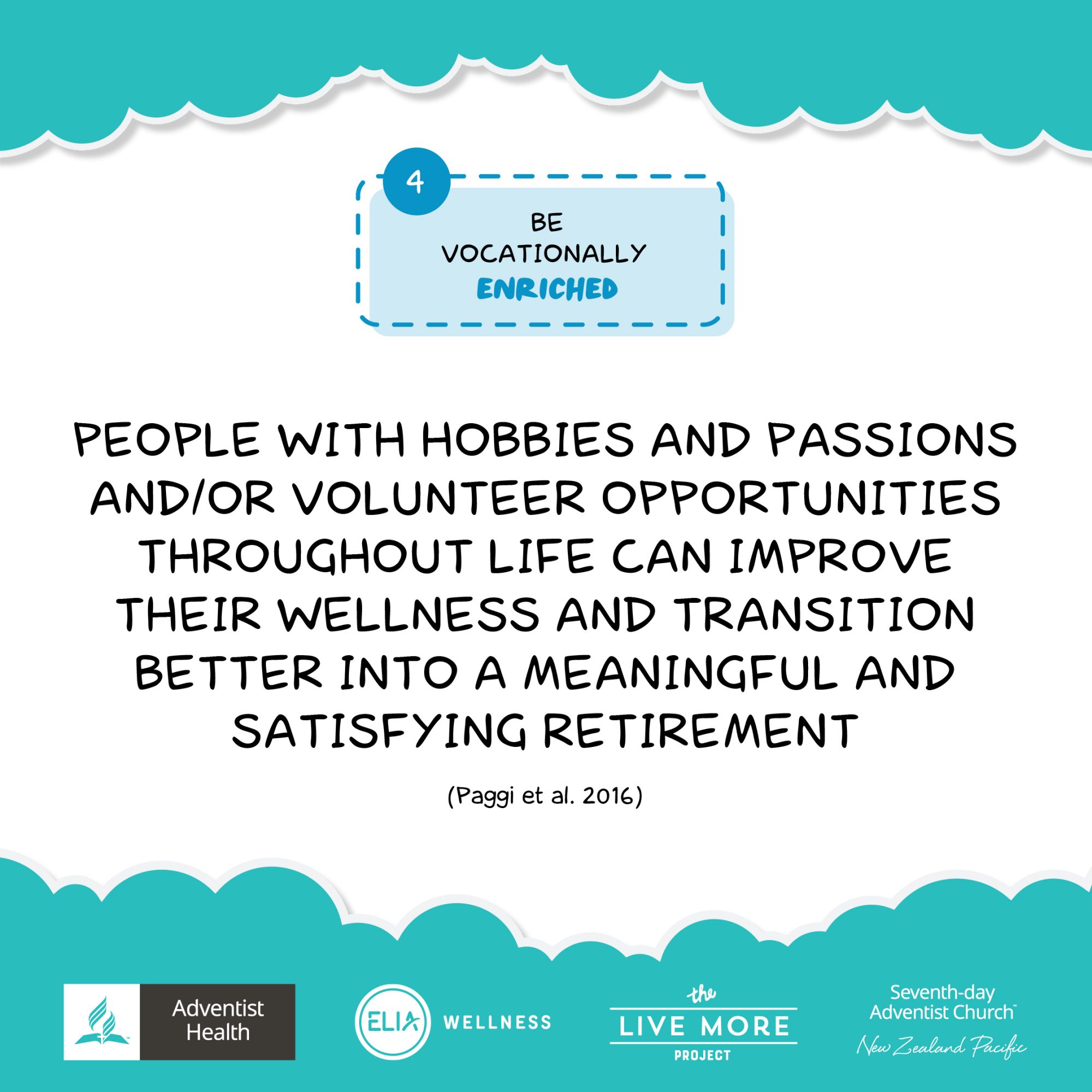 4

BE
VOCATIONALLY
ENRICHED

PEOPLE WITH HOBBIES AND PASSIONS AND/OR VOLUNTEER OPPORTUNITIES THROUGHOUT LIFE CAN IMPROVE THEIR WELLNESS AND TRANSITION BETTER INTO A MEANINGFUL AND SATISFYING RETIREMENT

(Paggi et al. 2016)

Adventist Health

ELIA WELLNESS

the LIVE MORE PROJECT

Seventh-day Adventist Church™
New Zealand Pacific